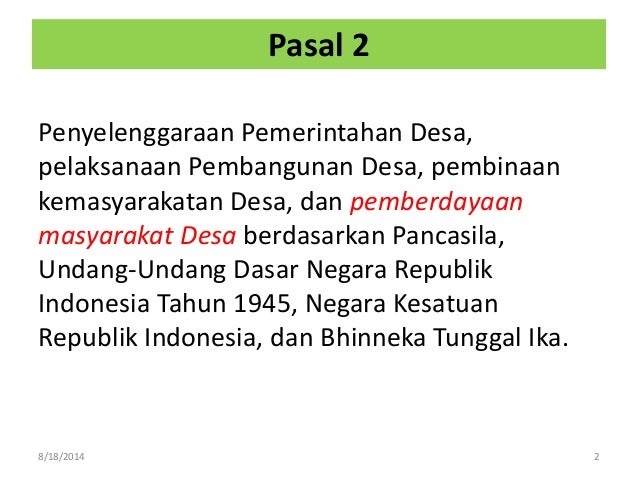 Pasal 2

Penyelenggaraan Pemerintahan Desa, pelaksanaan Pembangunan Desa, pembinaan kemasyarakatan Desa, dan pemberdayaan masyarakat Desa berdasarkan Pancasila, Undang-Undang Dasar Negara Republik Indonesia Tahun 1945, Negara Kesatuan Republik Indonesia, dan Bhinneka Tunggal Ika.

8/18/2014

2